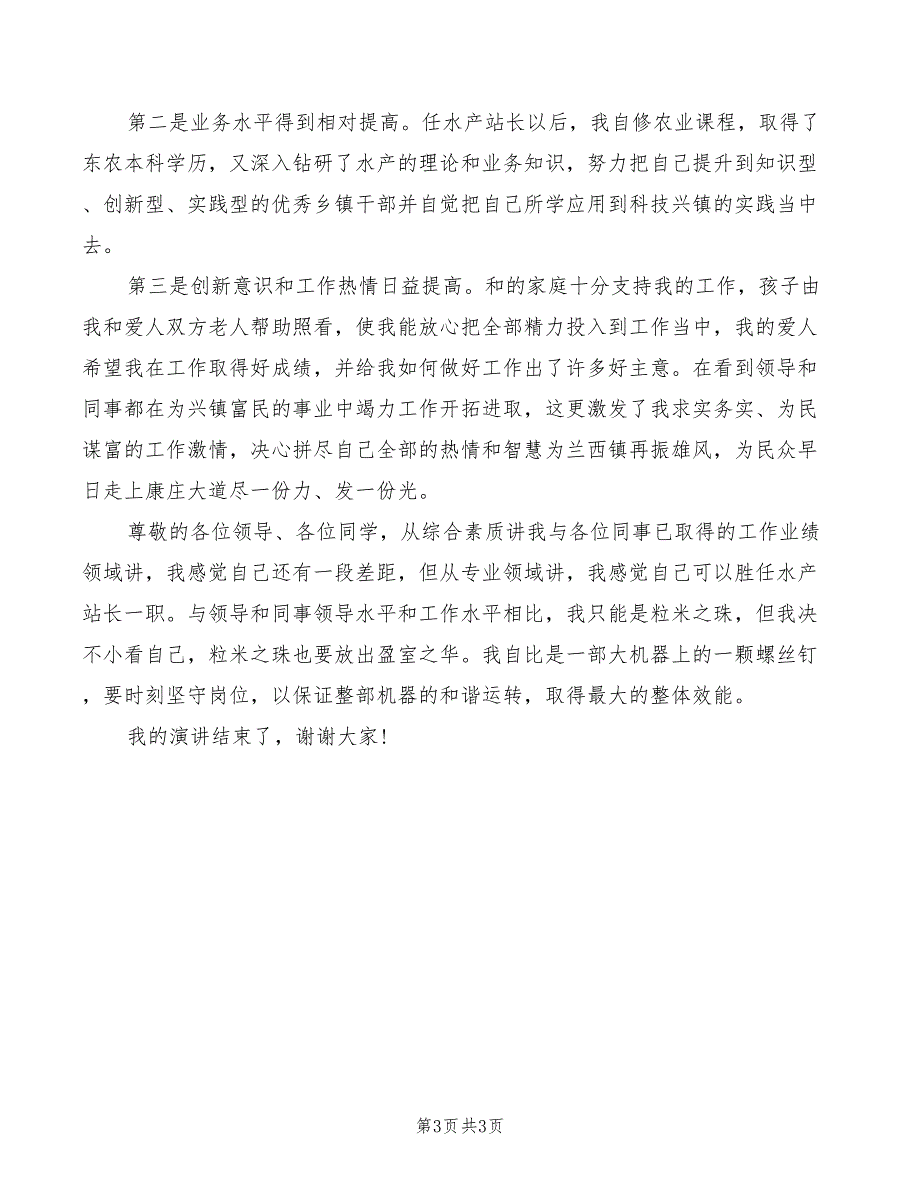 第二是业务水平得到相对提高。任水产站长以后，我自修农业课程，取得了东农本科学历，又深入钻研了水产的理论和业务知识，努力把自己提升到知识型、创新型、实践型的优秀乡镇干部并自觉把自己所学应用到科技兴镇的实践当中去。

第三是创新意识和工作热情日益提高。和的家庭十分支持我的工作，孩子由我和爱人双方老人帮助照看，使我能放心把全部精力投入到工作当中，我的爱人希望我在工作取得好成绩，并给我如何做好工作出了许多好主意。在看到领导和同事都在为兴镇富民的事业中竭力工作开拓进取，这更激发了我求实务实、为民谋富的工作激情，决心拼尽自己全部的热情和智慧为兰西镇再振雄风，为民众早日走上康庄大道尽一份力、发一份光。

尊敬的各位领导、各位同学，从综合素质讲我与各位同事已取得的工作业绩领域讲，我感觉自己还有一段差距，但从专业领域讲，我感觉自己可以胜任水产站长一职。与领导和同事领导水平和工作水平相比，我只能是粒米之珠，但我决不小看自己，粒米之珠也要放出盈室之华。我自比是一部大机器上的一颗螺丝钉，要时刻坚守岗位，以保证整部机器的和谐运转，取得最大的整体效能。

我的演讲结束了，谢谢大家！

第3页 共3页